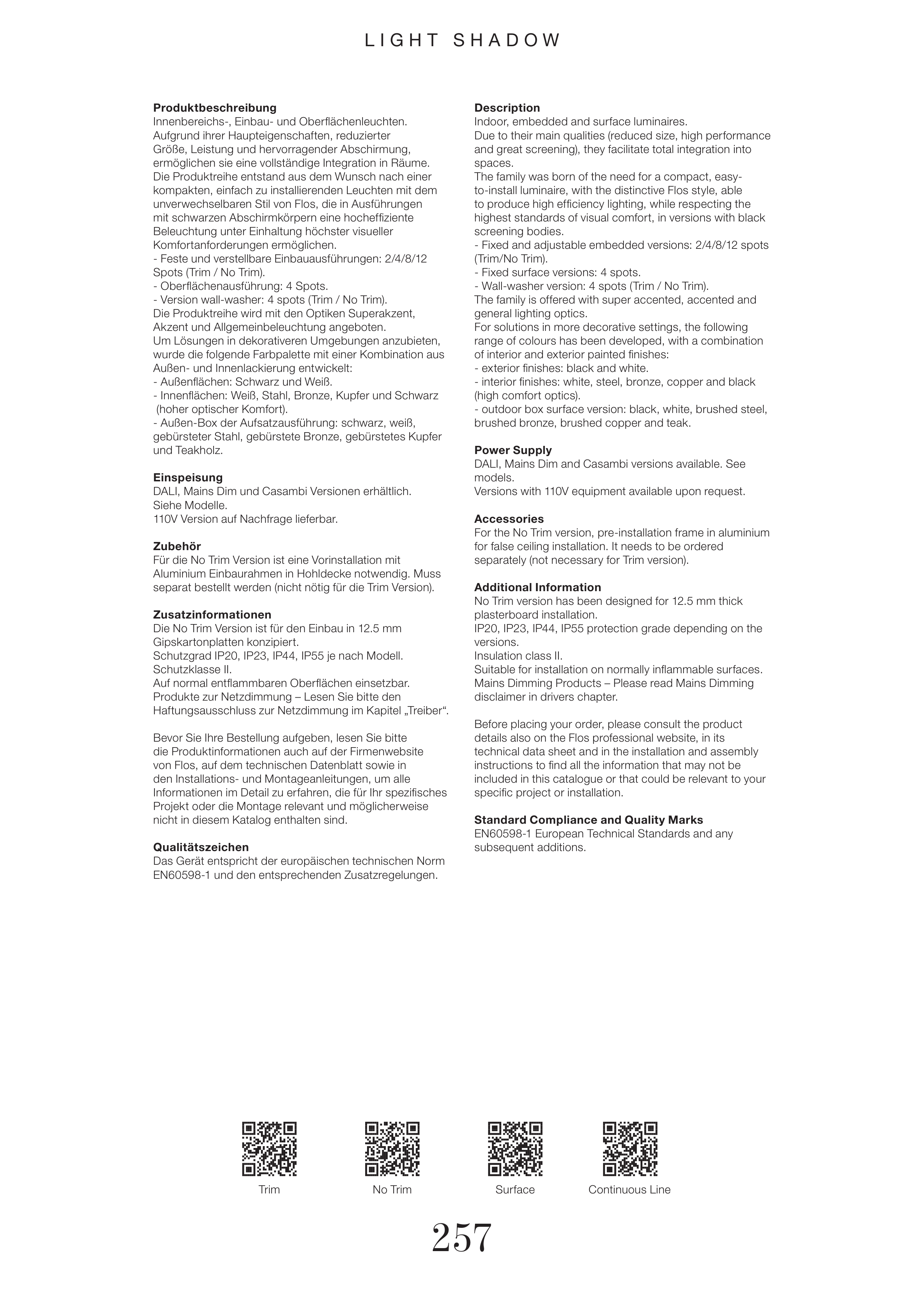 LIGHT SHADOW

**Produktbeschreibung**
Innenbereichs-, Einbau- und Oberflächenleuchten. Aufgrund ihrer Haupteigenschaften, reduzierter Größe, Leistung und hervorragender Abschirmung, ermöglichen sie eine vollständige Integration in Räume. Die Produktreihe entstand aus dem Wunsch nach einer kompakten, einfach zu installierenden Leuchten mit dem unverwechselbaren Stil von Flos, die in Ausführungen mit schwarzen Abschirmkörpern eine hocheffiziente Beleuchtung unter Einhaltung höchster visueller Komfortanforderungen ermöglichen.
- Feste und verstellbare Einbauausführungen: 2/4/8/12 Spots (Trim / No Trim).
- Oberflächenausführung: 4 Spots.
- Version wall-washer: 4 spots (Trim / No Trim).
Die Produktreihe wird mit den Optiken Superakzent, Akzent und Allgemeinbeleuchtung angeboten.
Um Lösungen in dekorativeren Umgebungen anzubieten, wurde die folgende Farbpalette mit einer Kombination aus Außen- und Innenlackierung entwickelt:
- Außenflächen: Schwarz und Weiß.
- Innenflächen: Weiß, Stahl, Bronze, Kupfer und Schwarz (hoher optischer Komfort).
- Außen-Box der Aufsatzausführung: schwarz, weiß, gebürsteter Stahl, gebürstete Bronze, gebürstetes Kupfer und Teakholz.

**Einspeisung**
DALI, Mains Dim und Casambi Versionen erhältlich. Siehe Modelle.
110V Version auf Nachfrage lieferbar.

**Zubehör**
Für die No Trim Version ist eine Vorinstallation mit Aluminium Einbaurahmen in Hohldecke notwendig. Muss separat bestellt werden (nicht nötig für die Trim Version).

**Zusatzinformationen**
Die No Trim Version ist für den Einbau in 12.5 mm Gipskartonplatten konzipiert.
Schutzgrad IP20, IP23, IP44, IP55 je nach Modell.
Schutzklasse II.
Auf normal entflammbaren Oberflächen einsetzbar.
Produkte zur Netzdimmung – Lesen Sie bitte den Haftungsausschluss zur Netzdimmung im Kapitel „Treiber“.

Bevor Sie Ihre Bestellung aufgeben, lesen Sie bitte die Produktinformationen auch auf der Firmenwebsite von Flos, auf dem technischen Datenblatt sowie in den Installations- und Montageanleitungen, um alle Informationen im Detail zu erfahren, die für Ihr spezifisches Projekt oder die Montage relevant und möglicherweise nicht in diesem Katalog enthalten sind.

**Qualitätszeichen**
Das Gerät entspricht der europäischen technischen Norm EN60598-1 und den entsprechenden Zusatzregelungen.

**Description**
Indoor, embedded and surface luminaires.
Due to their main qualities (reduced size, high performance and great screening), they facilitate total integration into spaces.
The family was born of the need for a compact, easy-to-install luminaire, with the distinctive Flos style, able to produce high efficiency lighting, while respecting the highest standards of visual comfort, in versions with black screening bodies.
- Fixed and adjustable embedded versions: 2/4/8/12 spots (Trim/No Trim).
- Fixed surface versions: 4 spots.
- Wall-washer version: 4 spots (Trim / No Trim).
The family is offered with super accented, accented and general lighting optics.
For solutions in more decorative settings, the following range of colours has been developed, with a combination of interior and exterior painted finishes:
- exterior finishes: black and white.
- interior finishes: white, steel, bronze, copper and black (high comfort optics).
- outdoor box surface version: black, white, brushed steel, brushed bronze, brushed copper and teak.

**Power Supply**
DALI, Mains Dim and Casambi versions available. See models.
Versions with 110V equipment available upon request.

**Accessories**
For the No Trim version, pre-installation frame in aluminium for false ceiling installation. It needs to be ordered separately (not necessary for Trim version).

**Additional Information**
No Trim version has been designed for 12.5 mm thick plasterboard installation.
IP20, IP23, IP44, IP55 protection grade depending on the versions.
Insulation class II.
Suitable for installation on normally inflammable surfaces.
Mains Dimming Products – Please read Mains Dimming disclaimer in drivers chapter.

Before placing your order, please consult the product details also on the Flos professional website, in its technical data sheet and in the installation and assembly instructions to find all the information that may not be included in this catalogue or that could be relevant to your specific project or installation.

**Standard Compliance and Quality Marks**
EN60598-1 European Technical Standards and any subsequent additions.

Trim
No Trim
Surface
Continuous Line

257